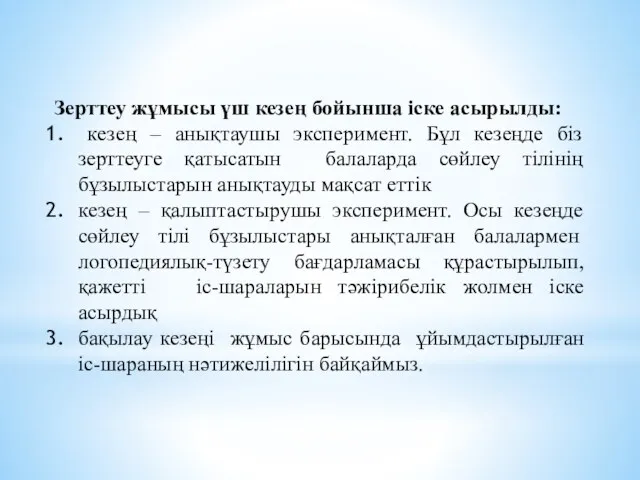 Зерттеу жұмысы үш кезең бойынша іске асырылды:

1. кезең – анықтаушы эксперимент. Бұл кезеңде біз зерттеуге қатысатын балаларда сөйлеу тілінің бұзылыстарын анықтауды мақсат еттік

2. кезең – қалыптастырушы эксперимент. Осы кезеңде сөйлеу тілі бұзылыстары анықталған балалармен логопедиялық-түзету бағдарламасы құрастырылып, қажетті іс-шараларын тәжірибелік жолмен іске асырдық

3. бақылау кезеңі жұмыс барысында ұйымдастырылған іс-шараның нәтижелілігін байқаймыз.